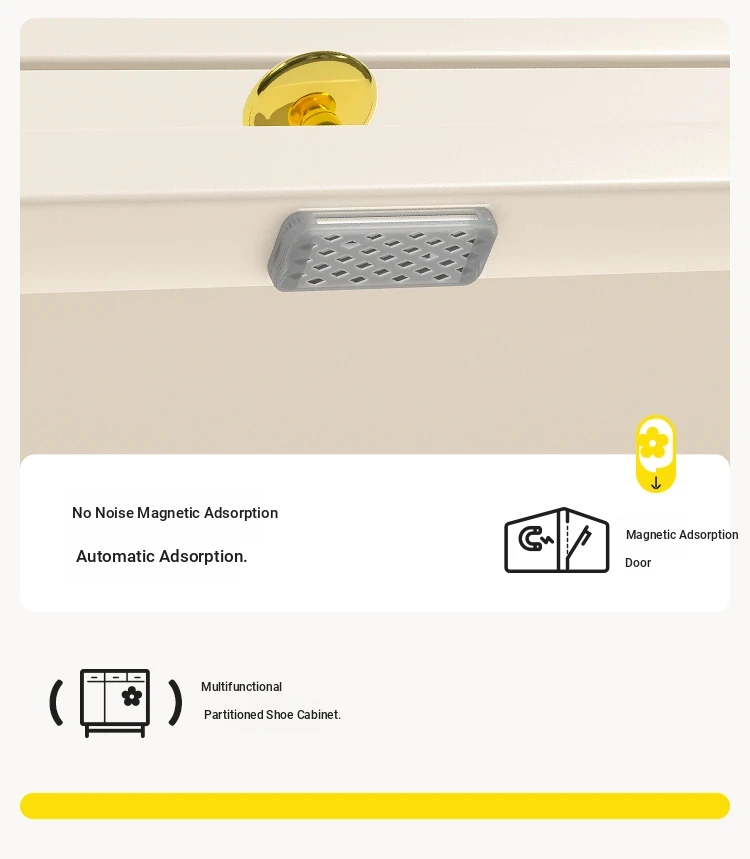 No Noise Magnetic Adsorption

Automatic Adsorption.

Magnetic Adsorption Door

Multifunctional Partitioned Shoe Cabinet.